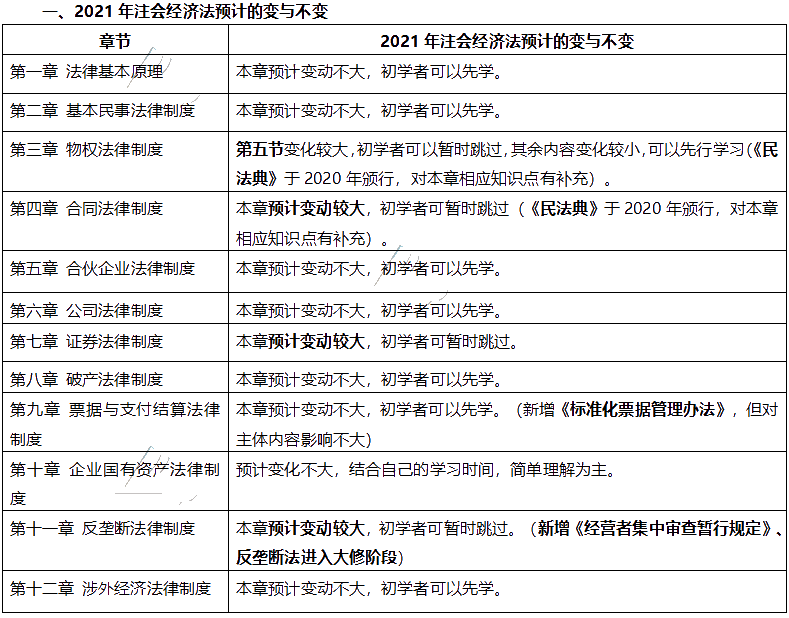 一、2021 年注会经济法预计的变与不变

| 章节 | 2021 年注会经济法预计的变与不变 |
|---|---|
| 第一章 法律基本原理 | 本章预计变动不大，初学者可以先学。 |
| 第二章 基本民事法律制度 | 本章预计变动不大，初学者可以先学。 |
| 第三章 物权法律制度 | 第五节变化较大，初学者可以暂时跳过，其余内容变化较小，可以先行学习（《民法典》于 2020 年颁行，对本章相应知识点有补充）。 |
| 第四章 合同法律制度 | 本章预计变动较大，初学者可暂时跳过（《民法典》于 2020 年颁行，对本章相应知识点有补充）。 |
| 第五章 合伙企业法律制度 | 本章预计变动不大，初学者可以先学。 |
| 第六章 公司法律制度 | 本章预计变动不大，初学者可以先学。 |
| 第七章 证券法律制度 | 本章预计变动较大，初学者可暂时跳过。 |
| 第八章 破产法律制度 | 本章预计变动不大，初学者可以先学。 |
| 第九章 票据与支付结算法律制度 | 本章预计变动不大，初学者可以先学。（新增《标准化票据管理办法》，但对主体内容影响不大） |
| 第十章 企业国有资产法律制度 | 预计变化不大，结合自己的学习时间，简单理解为主。 |
| 第十一章 反垄断法律制度 | 本章预计变动较大，初学者可暂时跳过。（新增《经营者集中审查暂行规定》、反垄断法进入大修阶段） |
| 第十二章 涉外经济法律制度 | 本章预计变动不大，初学者可以先学。 |